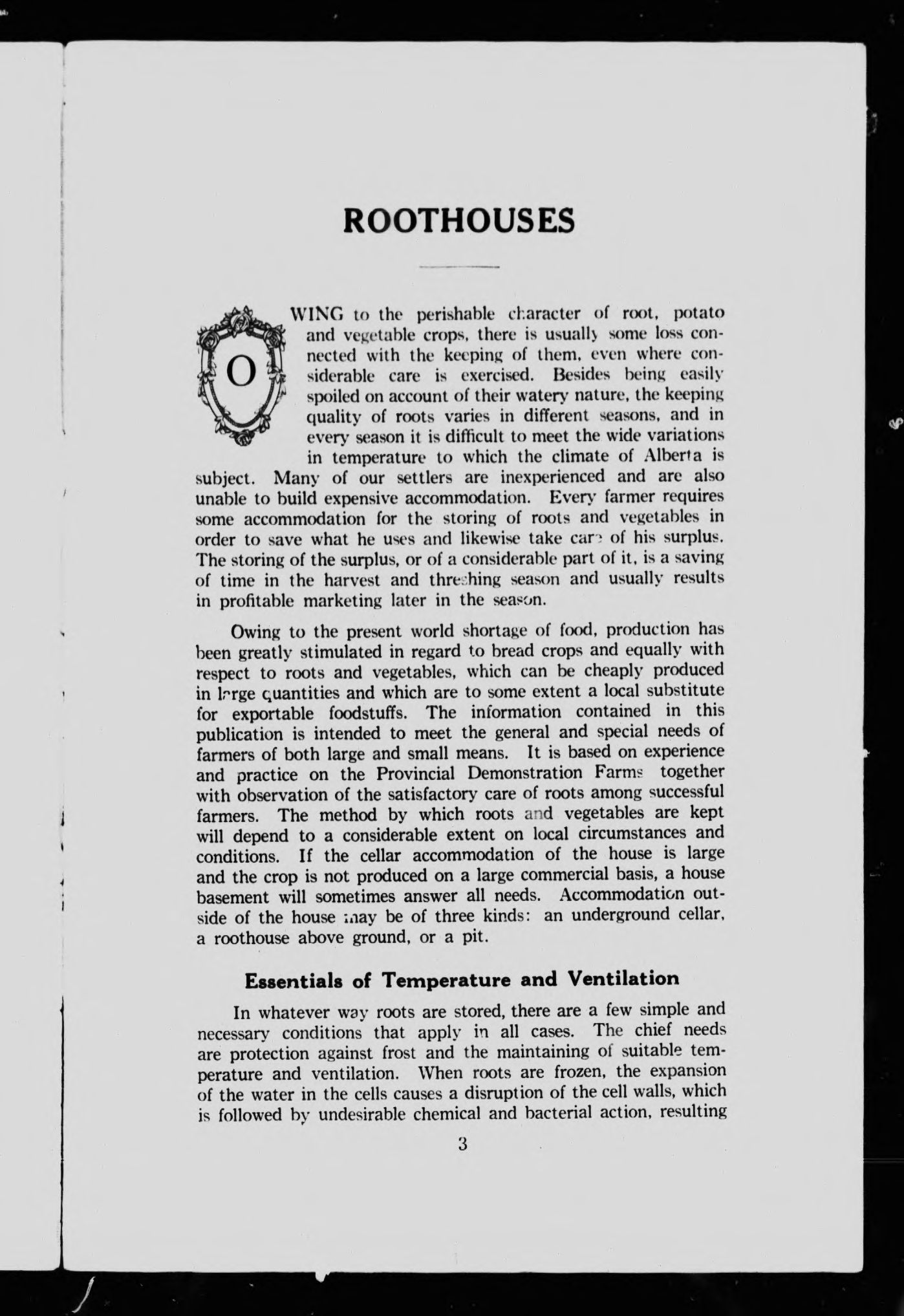 ROOTHOUSES

OWING to the perishable character of root, potato and vegetable crops, there is usually some loss connected with the keeping of them, even where considerable care is exercised. Besides being easily spoiled on account of their watery nature, the keeping quality of roots varies in different seasons, and in every season it is difficult to meet the wide variations in temperature to which the climate of Alberta is subject. Many of our settlers are inexperienced and are also unable to build expensive accommodation. Every farmer requires some accommodation for the storing of roots and vegetables in order to save what he uses and likewise take care of his surplus. The storing of the surplus, or of a considerable part of it, is a saving of time in the harvest and threshing season and usually results in profitable marketing later in the season.

Owing to the present world shortage of food, production has been greatly stimulated in regard to bread crops and equally with respect to roots and vegetables, which can be cheaply produced in large quantities and which are to some extent a local substitute for exportable foodstuffs. The information contained in this publication is intended to meet the general and special needs of farmers of both large and small means. It is based on experience and practice on the Provincial Demonstration Farms together with observation of the satisfactory care of roots among successful farmers. The method by which roots and vegetables are kept will depend to a considerable extent on local circumstances and conditions. If the cellar accommodation of the house is large and the crop is not produced on a large commercial basis, a house basement will sometimes answer all needs. Accommodation outside of the house may be of three kinds: an underground cellar, a roothouse above ground, or a pit.

Essentials of Temperature and Ventilation

In whatever way roots are stored, there are a few simple and necessary conditions that apply in all cases. The chief needs are protection against frost and the maintaining of suitable temperature and ventilation. When roots are frozen, the expansion of the water in the cells causes a disruption of the cell walls, which is followed by undesirable chemical and bacterial action, resulting

3